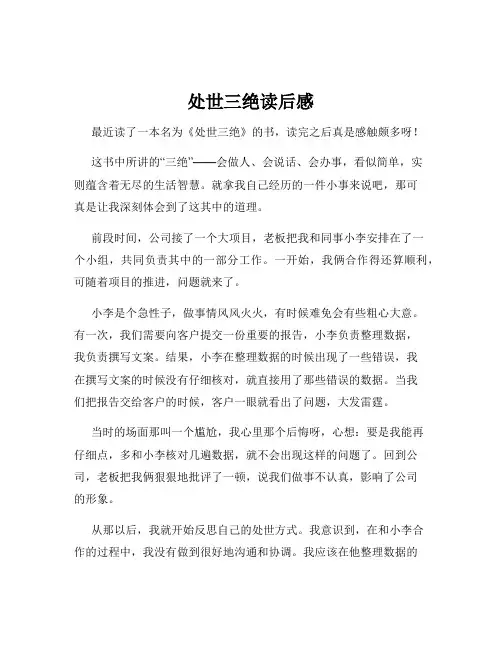 处世三绝读后感

最近读了一本名为《处世三绝》的书，读完之后真是感触颇多呀！

这书中所讲的“三绝”——会做人、会说话、会办事，看似简单，实则蕴含着无尽的生活智慧。就拿我自己经历的一件小事来说吧，那可真是让我深刻体会到了这其中的道理。

前段时间，公司接了一个大项目，老板把我和同事小李安排在了一个小组，共同负责其中的一部分工作。一开始，我俩合作得还算顺利，可随着项目的推进，问题就来了。

小李是个急性子，做事情风风火火，有时候难免会有些粗心大意。有一次，我们需要向客户提交一份重要的报告，小李负责整理数据，我负责撰写文案。结果，小李在整理数据的时候出现了一些错误，我在撰写文案的时候没有仔细核对，就直接用了那些错误的数据。当我们把报告交给客户的时候，客户一眼就看出了问题，大发雷霆。

当时的场面那叫一个尴尬，我心里那个后悔呀，心想：要是我能再仔细点，多和小李核对几遍数据，就不会出现这样的问题了。回到公司，老板把我俩狠狠地批评了一顿，说我们做事不认真，影响了公司的形象。

从那以后，我就开始反思自己的处世方式。我意识到，在和小李合作的过程中，我没有做到很好地沟通和协调。我应该在他整理数据的